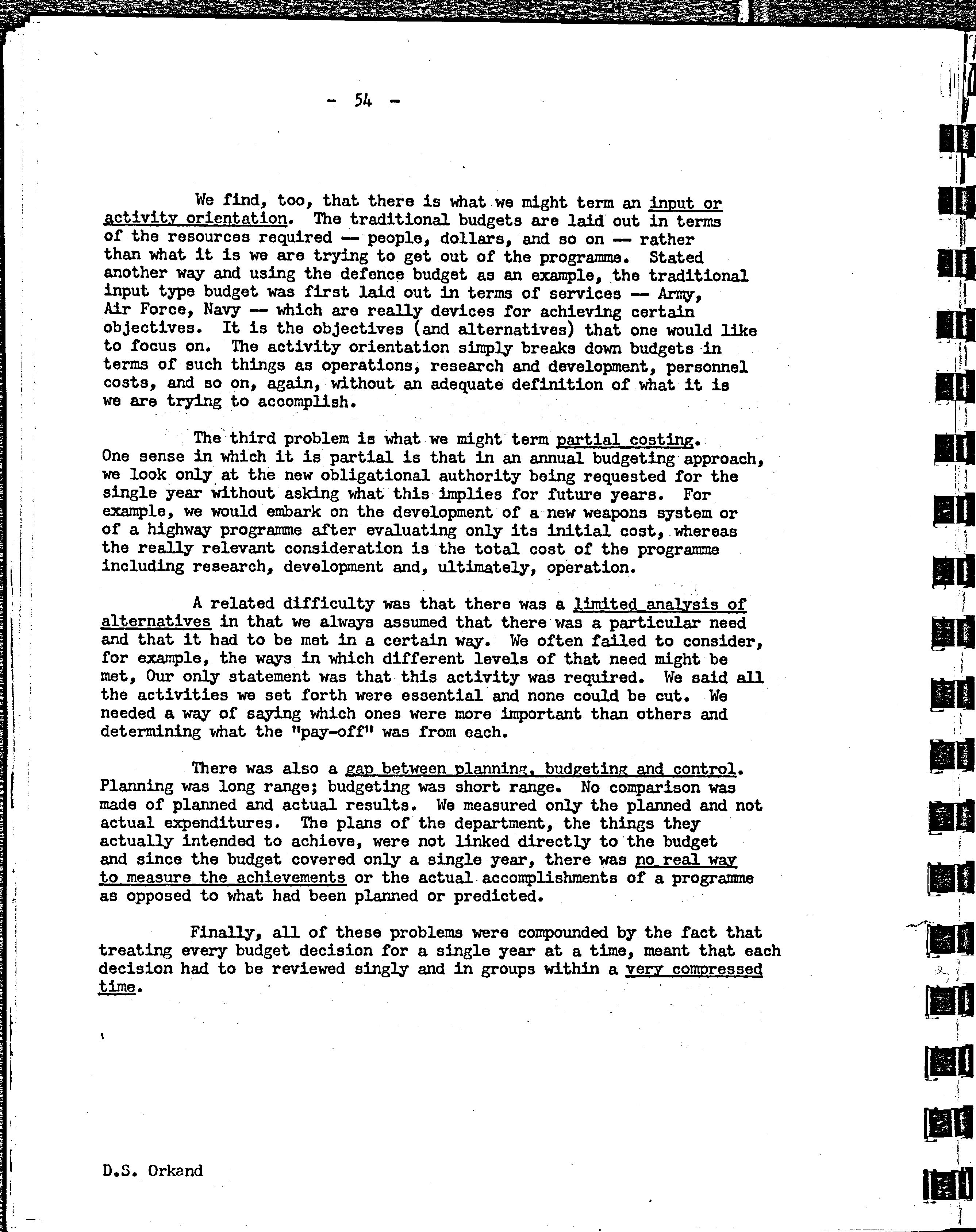 - 54 -

We find, too, that there is what we might term an input or activity orientation. The traditional budgets are laid out in terms of the resources required — people, dollars, and so on — rather than what it is we are trying to get out of the programme. Stated another way and using the defence budget as an example, the traditional input type budget was first laid out in terms of services — Army, Air Force, Navy — which are really devices for achieving certain objectives. It is the objectives (and alternatives) that one would like to focus on. The activity orientation simply breaks down budgets in terms of such things as operations, research and development, personnel costs, and so on, again, without an adequate definition of what it is we are trying to accomplish.

The third problem is what we might term partial costing. One sense in which it is partial is that in an annual budgeting approach, we look only at the new obligational authority being requested for the single year without asking what this implies for future years. For example, we would embark on the development of a new weapons system or of a highway programme after evaluating only its initial cost, whereas the really relevant consideration is the total cost of the programme including research, development and, ultimately, operation.

A related difficulty was that there was a limited analysis of alternatives in that we always assumed that there was a particular need and that it had to be met in a certain way. We often failed to consider, for example, the ways in which different levels of that need might be met, Our only statement was that this activity was required. We said all the activities we set forth were essential and none could be cut. We needed a way of saying which ones were more important than others and determining what the "pay-off" was from each.

There was also a gap between planning, budgeting and control. Planning was long range; budgeting was short range. No comparison was made of planned and actual results. We measured only the planned and not actual expenditures. The plans of the department, the things they actually intended to achieve, were not linked directly to the budget and since the budget covered only a single year, there was no real way to measure the achievements or the actual accomplishments of a programme as opposed to what had been planned or predicted.

Finally, all of these problems were compounded by the fact that treating every budget decision for a single year at a time, meant that each decision had to be reviewed singly and in groups within a very compressed time.

D.S. Orkand